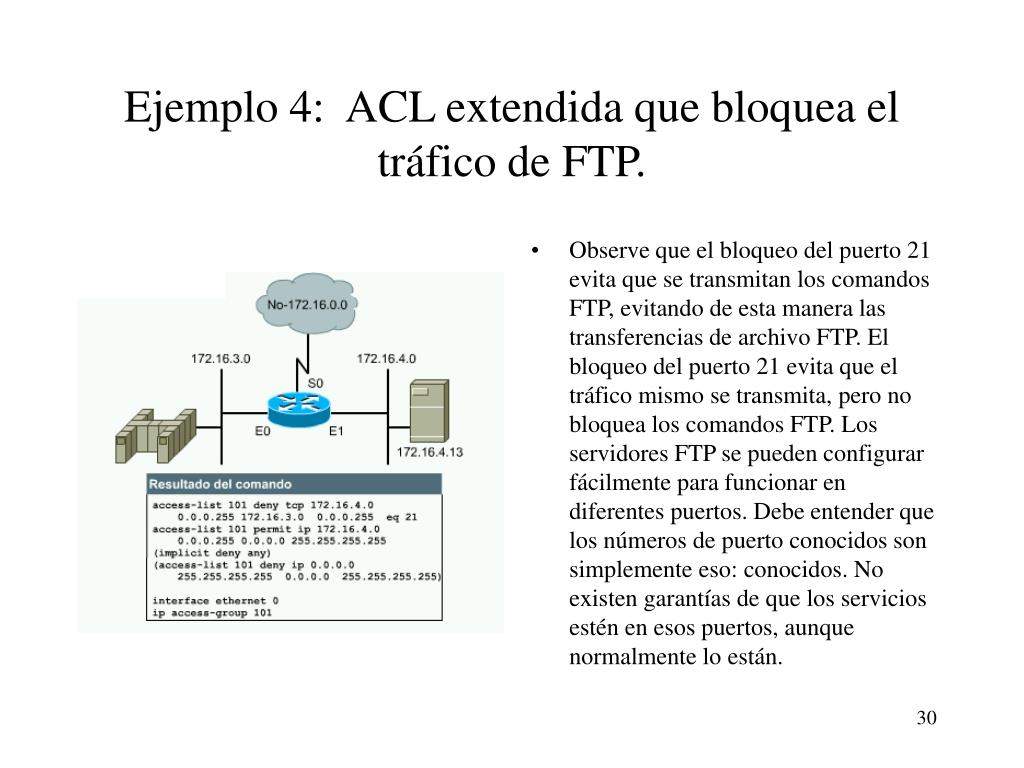 Ejemplo 4: ACL extendida que bloquea el tráfico de FTP.

No-172.16.0.0

172.16.3.0

172.16.4.0

S0

E0

E1

172.16.4.13

Resultado del comando

access-list 101 deny tcp 172.16.4.0
 0.0.0.255 172.16.3.0 0.0.0.255 eq 21
access-list 101 permit ip 172.16.4.0
 0.0.0.255 0.0.0.0 255.255.255.255
(implicit deny any)
(access-list 101 deny ip 0.0.0.0
 255.255.255.255 0.0.0.0 255.255.255.255)

interface ethernet 0
ip access-group 101

• Observe que el bloqueo del puerto 21 evita que se transmitan los comandos FTP, evitando de esta manera las transferencias de archivo FTP. El bloqueo del puerto 21 evita que el tráfico mismo se transmita, pero no bloquea los comandos FTP. Los servidores FTP se pueden configurar fácilmente para funcionar en diferentes puertos. Debe entender que los números de puerto conocidos son simplemente eso: conocidos. No existen garantías de que los servicios estén en esos puertos, aunque normalmente lo están.

30